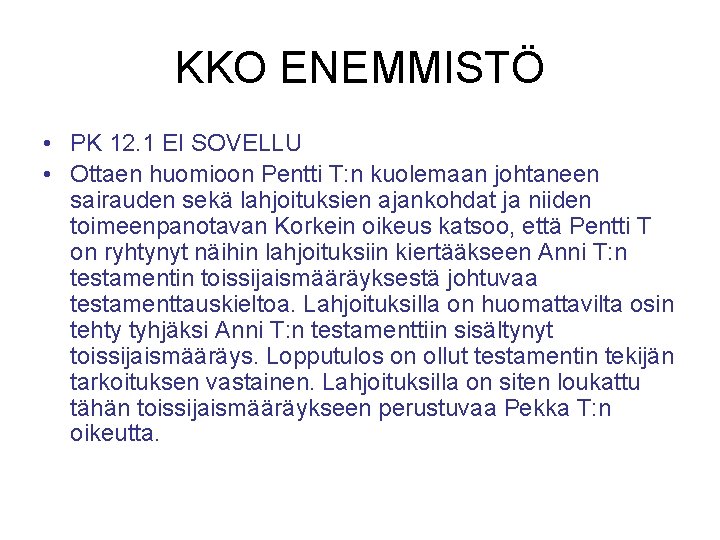 KKO ENEMMISTÖ

• PK 12.1 EI SOVELLU
• Ottaen huomioon Pentti T:n kuolemaan johtaneen sairauden sekä lahjoituksien ajankohdat ja niiden toimeenpanotavan Korkein oikeus katsoo, että Pentti T on ryhtynyt näihin lahjoituksiin kiertääkseen Anni T:n testamentin toissijaismääräyksestä johtuvaa testamenttauskieltoa. Lahjoituksilla on huomattavilta osin tehty tyhjäksi Anni T:n testamenttiin sisältynyt toissijaismääräys. Lopputulos on ollut testamentin tekijän tarkoituksen vastainen. Lahjoituksilla on siten loukattu tähän toissijaismääräykseen perustuvaa Pekka T:n oikeutta.